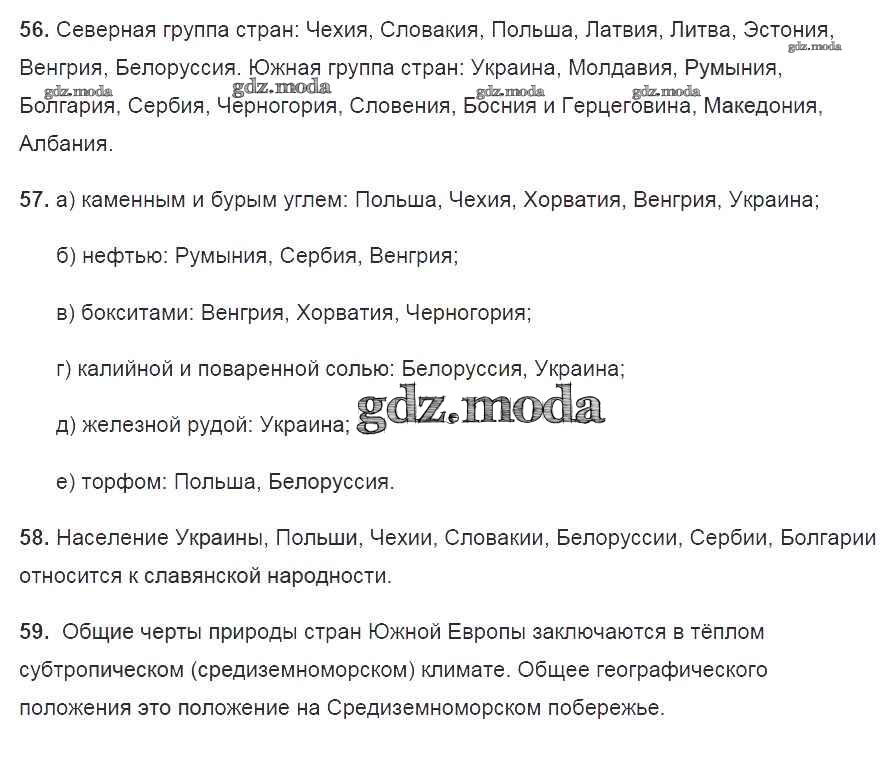 56. Северная группа стран: Чехия, Словакия, Польша, Латвия, Литва, Эстония, Венгрия, Белоруссия. Южная группа стран: Украина, Молдавия, Румыния, Болгария, Сербия, Черногория, Словения, Босния и Герцеговина, Македония, Албания.

gdz.moda gdz.moda gdz.moda gdz.moda gdz.moda

57. а) каменным и бурым углем: Польша, Чехия, Хорватия, Венгрия, Украина;

б) нефтью: Румыния, Сербия, Венгрия;

в) бокситами: Венгрия, Хорватия, Черногория;

г) калийной и поваренной солью: Белоруссия, Украина;

д) железной рудой: Украина;

gdz.moda

е) торфом: Польша, Белоруссия.

58. Население Украины, Польши, Чехии, Словакии, Белоруссии, Сербии, Болгарии относится к славянской народности.

59. Общие черты природы стран Южной Европы заключаются в тёплом субтропическом (средиземноморском) климате. Общее географического положения это положение на Средиземноморском побережье.